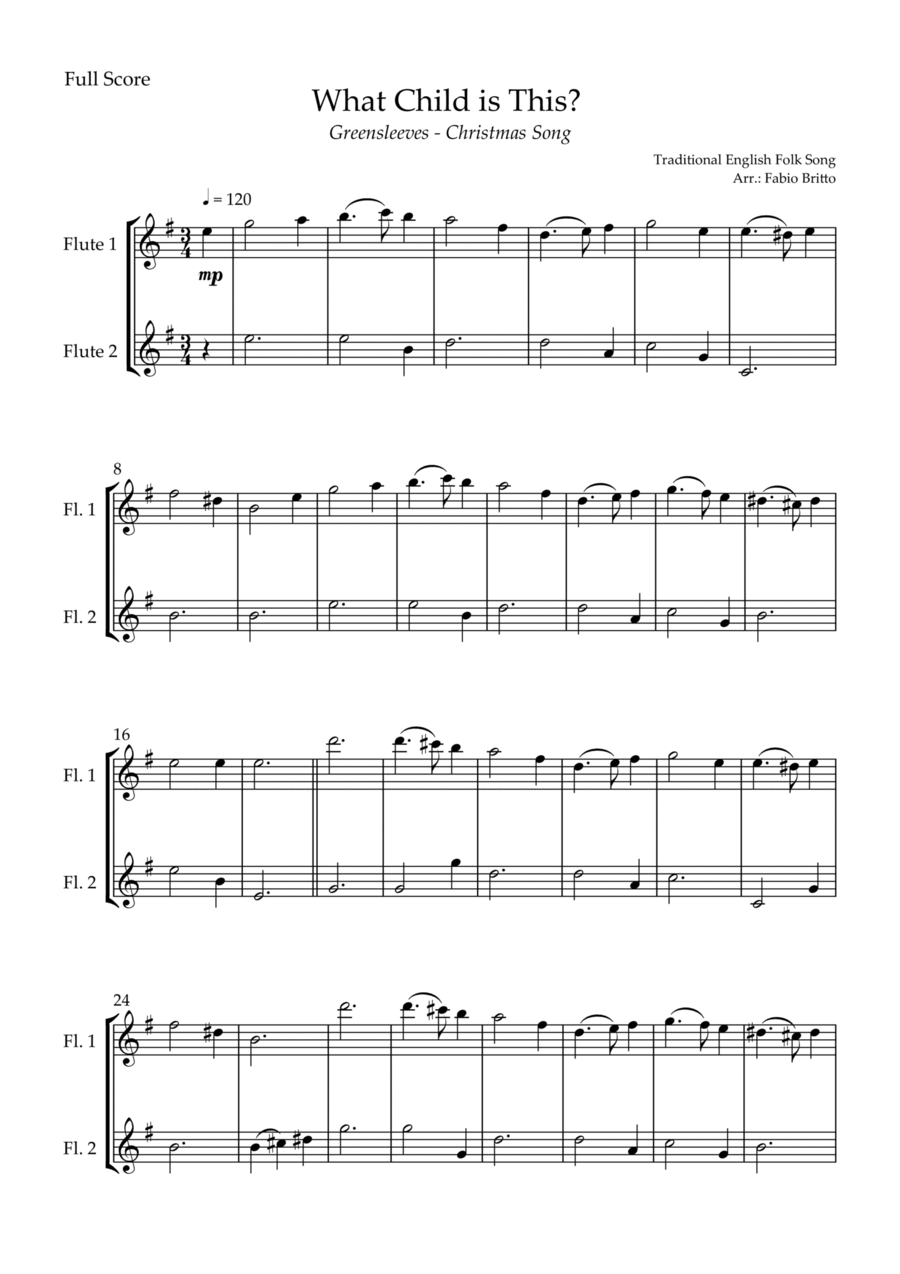 Full Score

What Child is This?

Greensleeves - Christmas Song

Traditional English Folk Song
Arr.: Fabio Britto

♩ = 120

Flute 1

mp

Flute 2

8

Fl. 1

Fl. 2

16

Fl. 1

Fl. 2

24

Fl. 1

Fl. 2